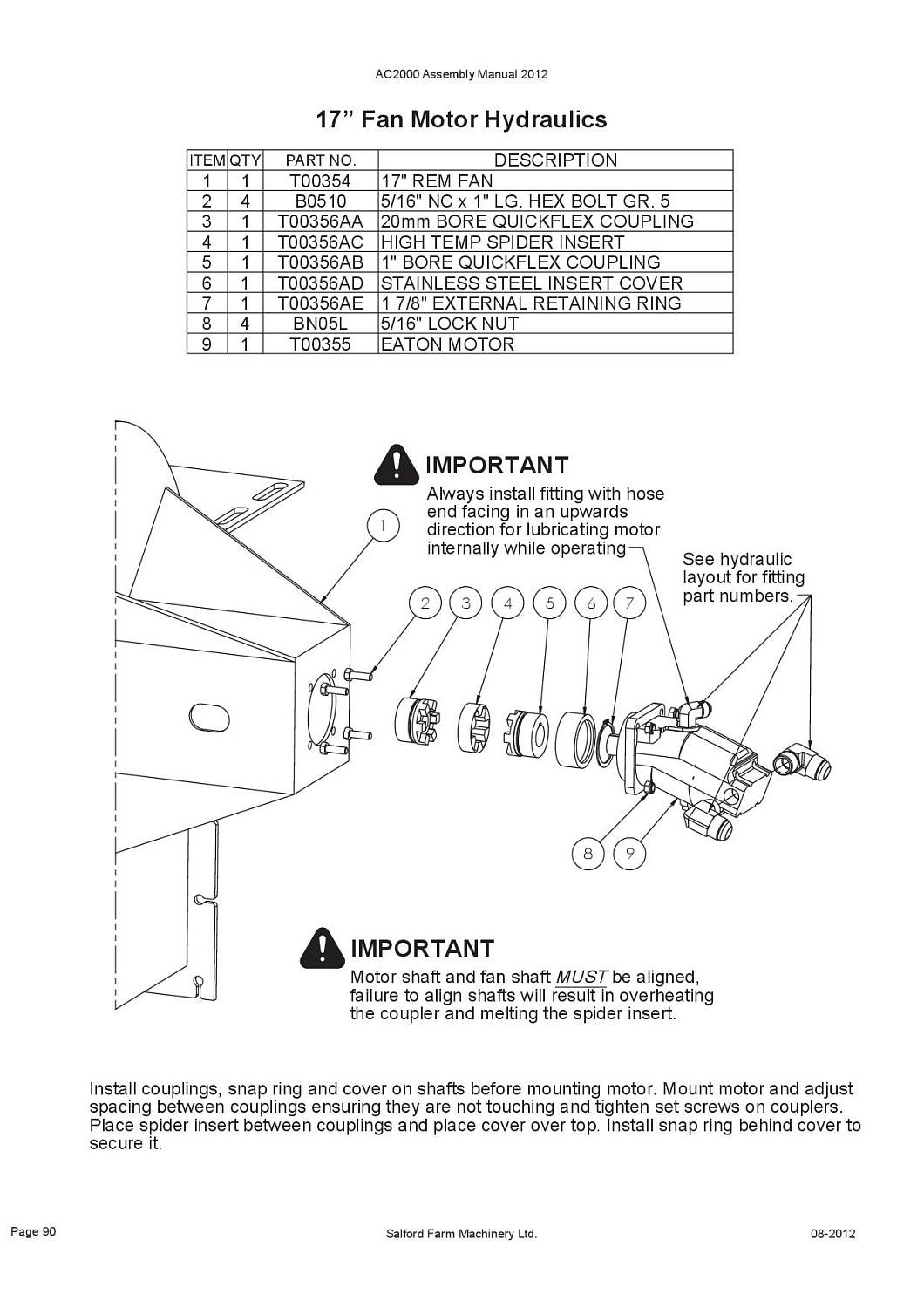 AC2000 Assembly Manual 2012

17” Fan Motor Hydraulics

| ITEM | QTY | PART NO. | DESCRIPTION |
|---|---|---|---|
| 1 | 1 | T00354 | 17" REM FAN |
| 2 | 4 | B0510 | 5/16" NC x 1" LG. HEX BOLT GR. 5 |
| 3 | 1 | T00356AA | 20mm BORE QUICKFLEX COUPLING |
| 4 | 1 | T00356AC | HIGH TEMP SPIDER INSERT |
| 5 | 1 | T00356AB | 1" BORE QUICKFLEX COUPLING |
| 6 | 1 | T00356AD | STAINLESS STEEL INSERT COVER |
| 7 | 1 | T00356AE | 1 7/8" EXTERNAL RETAINING RING |
| 8 | 4 | BN05L | 5/16" LOCK NUT |
| 9 | 1 | T00355 | EATON MOTOR |

IMPORTANT
Always install fitting with hose end facing in an upwards direction for lubricating motor internally while operating

See hydraulic layout for fitting part numbers.

1

2 3 4 5 6 7

8 9

IMPORTANT
Motor shaft and fan shaft MUST be aligned, failure to align shafts will result in overheating the coupler and melting the spider insert.

Install couplings, snap ring and cover on shafts before mounting motor. Mount motor and adjust spacing between couplings ensuring they are not touching and tighten set screws on couplers. Place spider insert between couplings and place cover over top. Install snap ring behind cover to secure it.

Page 90 Salford Farm Machinery Ltd. 08-2012